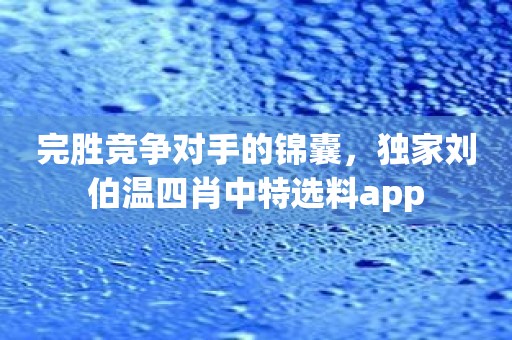 完胜竞争对手的锦囊，独家刘伯温四肖中特选料app